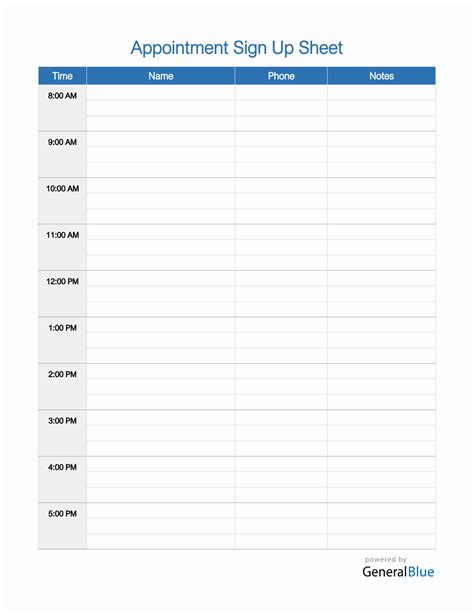 Appointment Sign Up Sheet

| Time | Name | Phone | Notes |
|---|---|---|---|
| 8:00 AM | | | |
| 9:00 AM | | | |
| 10:00 AM | | | |
| 11:00 AM | | | |
| 12:00 PM | | | |
| 1:00 PM | | | |
| 2:00 PM | | | |
| 3:00 PM | | | |
| 4:00 PM | | | |
| 5:00 PM | | | |

powered by
GeneralBlue